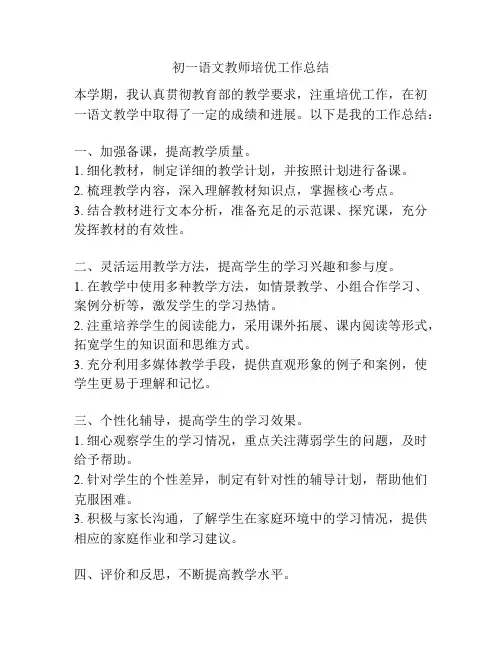 初一语文教师培优工作总结

本学期，我认真贯彻教育部的教学要求，注重培优工作，在初一语文教学中取得了一定的成绩和进展。以下是我的工作总结：

一、加强备课，提高教学质量。
1. 细化教材，制定详细的教学计划，并按照计划进行备课。
2. 梳理教学内容，深入理解教材知识点，掌握核心考点。
3. 结合教材进行文本分析，准备充足的示范课、探究课，充分发挥教材的有效性。

二、灵活运用教学方法，提高学生的学习兴趣和参与度。
1. 在教学中使用多种教学方法，如情景教学、小组合作学习、案例分析等，激发学生的学习热情。
2. 注重培养学生的阅读能力，采用课外拓展、课内阅读等形式，拓宽学生的知识面和思维方式。
3. 充分利用多媒体教学手段，提供直观形象的例子和案例，使学生更易于理解和记忆。

三、个性化辅导，提高学生的学习效果。
1. 细心观察学生的学习情况，重点关注薄弱学生的问题，及时给予帮助。
2. 针对学生的个性差异，制定有针对性的辅导计划，帮助他们克服困难。
3. 积极与家长沟通，了解学生在家庭环境中的学习情况，提供相应的家庭作业和学习建议。

四、评价和反思，不断提高教学水平。